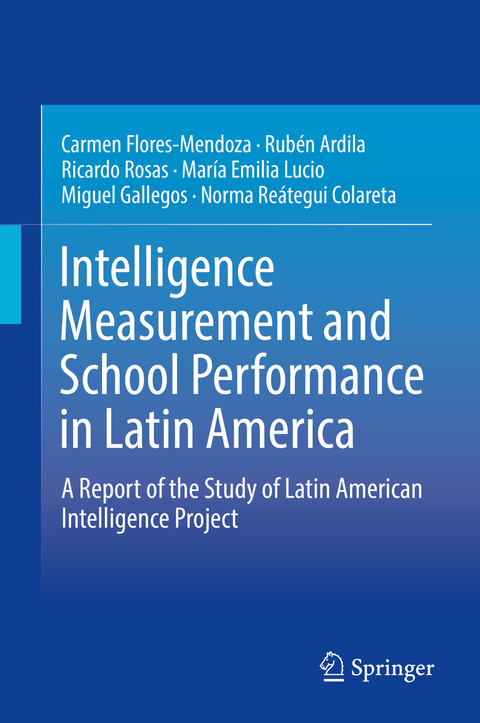 Carmen Flores-Mendoza · Rubén Ardila
Ricardo Rosas · María Emilia Lucio
Miguel Gallegos · Norma Reátegui Colareta

Intelligence Measurement and School Performance in Latin America

A Report of the Study of Latin American Intelligence Project

Springer